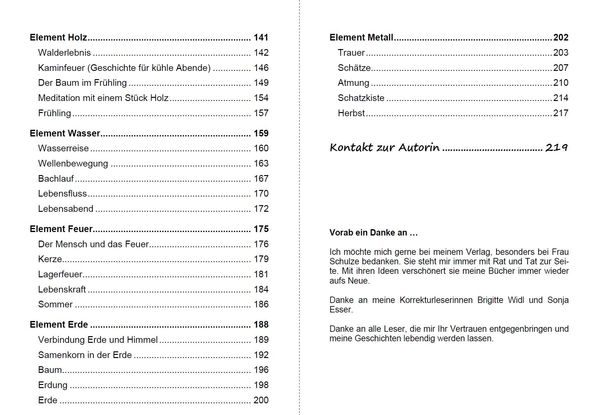 Element Holz 141
Walderlebnis 142
Kaminfeuer (Geschichte für kühle Abende) 146
Der Baum im Frühling 149
Meditation mit einem Stück Holz 154
Frühling 157

Element Wasser 159
Wasserreise 160
Wellenbewegung 163
Bachlauf 167
Lebensfluss 170
Lebensabend 172

Element Feuer 175
Der Mensch und das Feuer 176
Kerze 179
Lagerfeuer 181
Lebenskraft 184
Sommer 186

Element Erde 188
Verbindung Erde und Himmel 189
Samenkorn in der Erde 192
Baum 196
Erdung 198
Erde 200

Element Metall 202
Trauer 203
Schätze 207
Atmung 210
Schatzkiste 214
Herbst 217

Kontakt zur Autorin 219

Vorab ein Danke an …

Ich möchte mich gerne bei meinem Verlag, besonders bei Frau Schulze bedanken. Sie steht mir immer mit Rat und Tat zur Seite. Mit ihren Ideen verschönert sie meine Bücher immer wieder aufs Neue.

Danke an meine Korrekturleserinnen Brigitte Widl und Sonja Esser.

Danke an alle Leser, die mir Ihr Vertrauen entgegenbringen und meine Geschichten lebendig werden lassen.